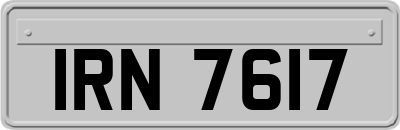 IRN 7617